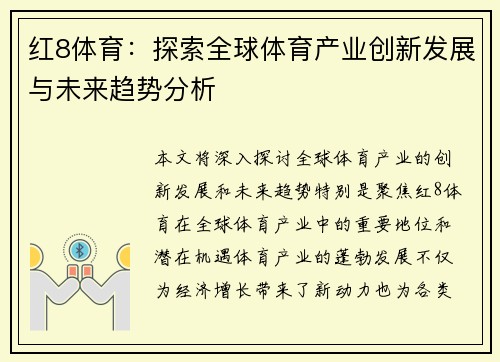 红8体育：探索全球体育产业创新发展与未来趋势分析

本文将深入探讨全球体育产业的创新发展和未来趋势特别是聚焦红8体育在全球体育产业中的重要地位和潜在机遇体育产业的蓬勃发展不仅为经济增长带来了新动力也为各类